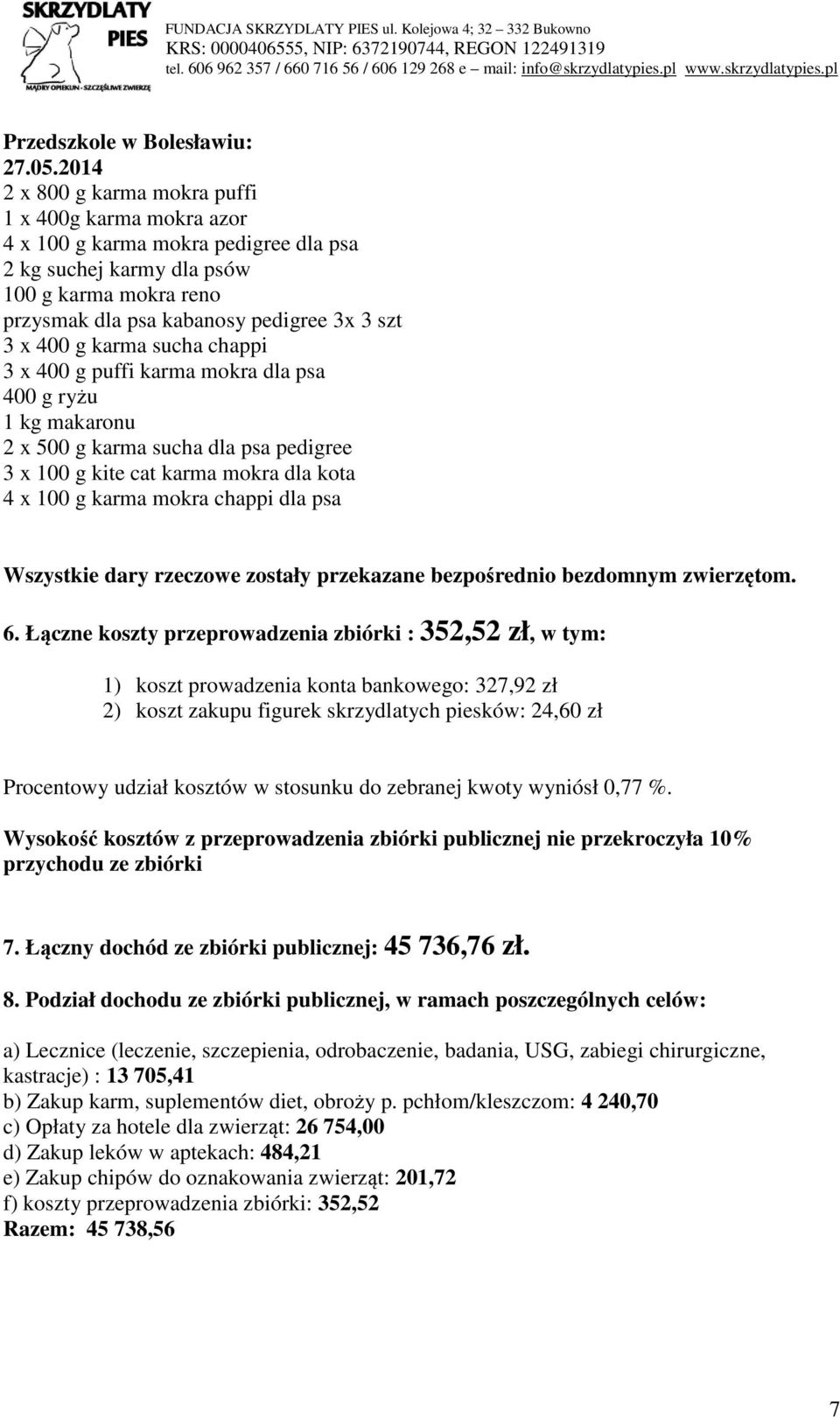 SKRZYDLATY PIES
MĄDRY OPIEKUN - SZCZĘŚLIWE ZWIERZĘ

FUNDACJA SKRZYDLATY PIES ul. Kolejowa 4; 32 – 332 Bukowno
KRS: 0000406555, NIP: 6372190744, REGON 122491319
tel. 606 962 357 / 660 716 56 / 606 129 268 e – mail: info@skrzydlatypies.pl www.skrzydlatypies.pl

Przedszkole w Bolesławiu:
27.05.2014
2 x 800 g karma mokra puffi
1 x 400g karma mokra azor
4 x 100 g karma mokra pedigree dla psa
2 kg suchej karmy dla psów
100 g karma mokra reno
przysmak dla psa kabanosy pedigree 3x 3 szt
3 x 400 g karma sucha chappi
3 x 400 g puffi karma mokra dla psa
400 g ryżu
1 kg makaronu
2 x 500 g karma sucha dla psa pedigree
3 x 100 g kite cat karma mokra dla kota
4 x 100 g karma mokra chappi dla psa

Wszystkie dary rzeczowe zostały przekazane bezpośrednio bezdomnym zwierzętom.

6. Łączne koszty przeprowadzenia zbiórki : 352,52 zł, w tym:

1) koszt prowadzenia konta bankowego: 327,92 zł
2) koszt zakupu figurek skrzydlatych piesków: 24,60 zł

Procentowy udział kosztów w stosunku do zebranej kwoty wyniósł 0,77 %.

Wysokość kosztów z przeprowadzenia zbiórki publicznej nie przekroczyła 10% przychodu ze zbiórki

7. Łączny dochód ze zbiórki publicznej: 45 736,76 zł.

8. Podział dochodu ze zbiórki publicznej, w ramach poszczególnych celów:

a) Lecznice (leczenie, szczepienia, odrobaczenie, badania, USG, zabiegi chirurgiczne, kastracje) : 13 705,41
b) Zakup karm, suplementów diet, obroży p. pchłom/kleszczom: 4 240,70
c) Opłaty za hotele dla zwierząt: 26 754,00
d) Zakup leków w aptekach: 484,21
e) Zakup chipów do oznakowania zwierząt: 201,72
f) koszty przeprowadzenia zbiórki: 352,52
Razem: 45 738,56

7